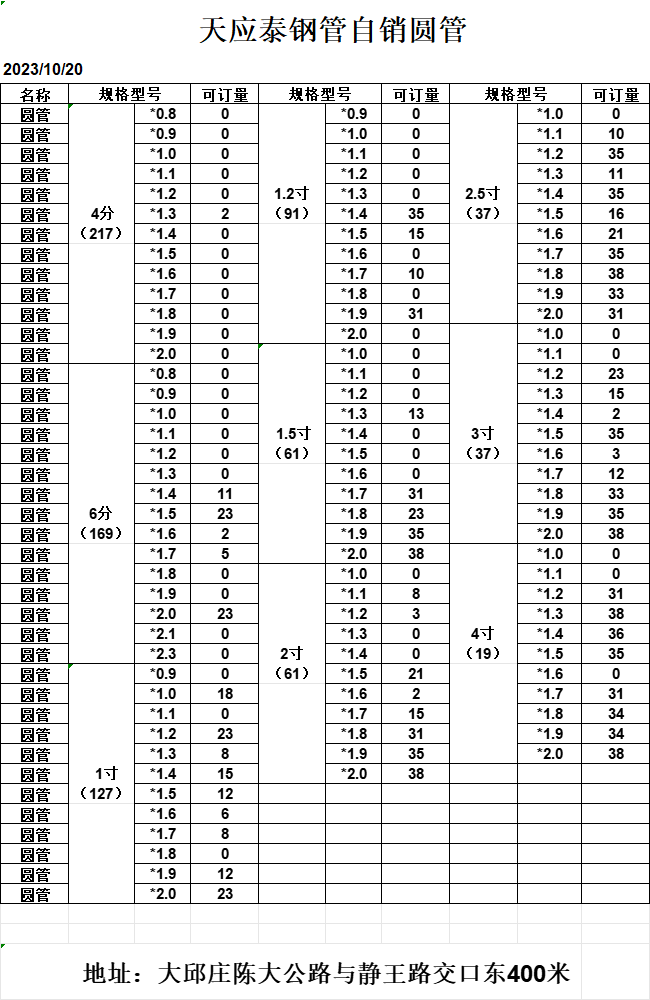 天应泰钢管自销圆管

2023/10/20

| 名称 | 规格型号 | | 可订量 | 规格型号 | | 可订量 | 规格型号 | | 可订量 |
|---|---|---|---|---|---|---|---|---|---|
| 圆管 | 4分（217） | *0.8 | 0 | 1.2寸（91） | *0.9 | 0 | 2.5寸（37） | *1.0 | 0 |
| 圆管 | | *0.9 | 0 | | *1.0 | 0 | | *1.1 | 10 |
| 圆管 | | *1.0 | 0 | | *1.1 | 0 | | *1.2 | 35 |
| 圆管 | | *1.1 | 0 | | *1.2 | 0 | | *1.3 | 11 |
| 圆管 | | *1.2 | 0 | | *1.3 | 0 | | *1.4 | 35 |
| 圆管 | | *1.3 | 2 | | *1.4 | 35 | | *1.5 | 16 |
| 圆管 | | *1.4 | 0 | | *1.5 | 15 | | *1.6 | 21 |
| 圆管 | | *1.5 | 0 | | *1.6 | 0 | | *1.7 | 35 |
| 圆管 | | *1.6 | 0 | | *1.7 | 10 | | *1.8 | 38 |
| 圆管 | | *1.7 | 0 | | *1.8 | 0 | | *1.9 | 33 |
| 圆管 | | *1.8 | 0 | | *1.9 | 31 | | *2.0 | 31 |
| 圆管 | | *1.9 | 0 | | *2.0 | 0 | 3寸（37） | *1.0 | 0 |
| 圆管 | | *2.0 | 0 | 1.5寸（61） | *1.0 | 0 | | *1.1 | 0 |
| 圆管 | 6分（169） | *0.8 | 0 | | *1.1 | 0 | | *1.2 | 23 |
| 圆管 | | *0.9 | 0 | | *1.2 | 0 | | *1.3 | 15 |
| 圆管 | | *1.0 | 0 | | *1.3 | 13 | | *1.4 | 2 |
| 圆管 | | *1.1 | 0 | | *1.4 | 0 | | *1.5 | 35 |
| 圆管 | | *1.2 | 0 | | *1.5 | 0 | | *1.6 | 3 |
| 圆管 | | *1.3 | 0 | | *1.6 | 0 | | *1.7 | 12 |
| 圆管 | | *1.4 | 11 | | *1.7 | 31 | | *1.8 | 33 |
| 圆管 | | *1.5 | 23 | | *1.8 | 23 | | *1.9 | 35 |
| 圆管 | | *1.6 | 2 | | *1.9 | 35 | | *2.0 | 38 |
| 圆管 | | *1.7 | 5 | | *2.0 | 38 | 4寸（19） | *1.0 | 0 |
| 圆管 | | *1.8 | 0 | 2寸（61） | *1.0 | 0 | | *1.1 | 0 |
| 圆管 | | *1.9 | 0 | | *1.1 | 8 | | *1.2 | 31 |
| 圆管 | | *2.0 | 23 | | *1.2 | 3 | | *1.3 | 38 |
| 圆管 | | *2.1 | 0 | | *1.3 | 0 | | *1.4 | 36 |
| 圆管 | | *2.3 | 0 | | *1.4 | 0 | | *1.5 | 35 |
| 圆管 | 1寸（127） | *0.9 | 0 | | *1.5 | 21 | | *1.6 | 0 |
| 圆管 | | *1.0 | 18 | | *1.6 | 2 | | *1.7 | 31 |
| 圆管 | | *1.1 | 0 | | *1.7 | 15 | | *1.8 | 34 |
| 圆管 | | *1.2 | 23 | | *1.8 | 31 | | *1.9 | 34 |
| 圆管 | | *1.3 | 8 | | *1.9 | 35 | | *2.0 | 38 |
| 圆管 | | *1.4 | 15 | | *2.0 | 38 | | | |
| 圆管 | | *1.5 | 12 | | | | | | |
| 圆管 | | *1.6 | 6 | | | | | | |
| 圆管 | | *1.7 | 8 | | | | | | |
| 圆管 | | *1.8 | 0 | | | | | | |
| 圆管 | | *1.9 | 12 | | | | | | |
| 圆管 | | *2.0 | 23 | | | | | | |

地址：大邱庄陈大公路与静王路交口东400米